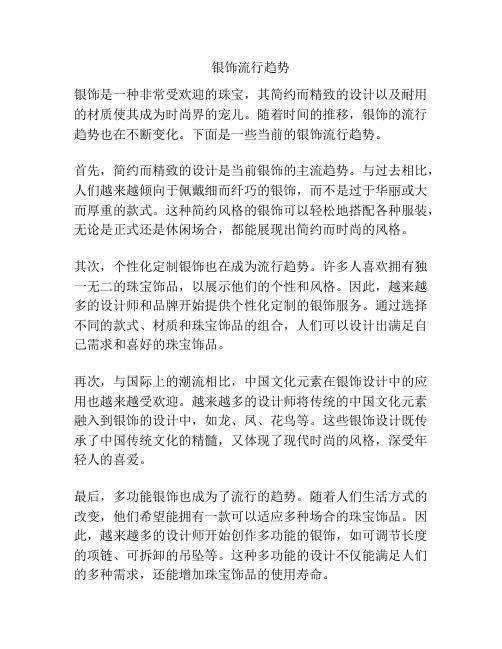 银饰流行趋势

银饰是一种非常受欢迎的珠宝，其简约而精致的设计以及耐用的材质使其成为时尚界的宠儿。随着时间的推移，银饰的流行趋势也在不断变化。下面是一些当前的银饰流行趋势。

首先，简约而精致的设计是当前银饰的主流趋势。与过去相比，人们越来越倾向于佩戴细而纤巧的银饰，而不是过于华丽或大而厚重的款式。这种简约风格的银饰可以轻松地搭配各种服装，无论是正式还是休闲场合，都能展现出简约而时尚的风格。

其次，个性化定制银饰也在成为流行趋势。许多人喜欢拥有独一无二的珠宝饰品，以展示他们的个性和风格。因此，越来越多的设计师和品牌开始提供个性化定制的银饰服务。通过选择不同的款式、材质和珠宝饰品的组合，人们可以设计出满足自己需求和喜好的珠宝饰品。

再次，与国际上的潮流相比，中国文化元素在银饰设计中的应用也越来越受欢迎。越来越多的设计师将传统的中国文化元素融入到银饰的设计中，如龙、凤、花鸟等。这些银饰设计既传承了中国传统文化的精髓，又体现了现代时尚的风格，深受年轻人的喜爱。

最后，多功能银饰也成为了流行的趋势。随着人们生活方式的改变，他们希望能拥有一款可以适应多种场合的珠宝饰品。因此，越来越多的设计师开始创作多功能的银饰，如可调节长度的项链、可拆卸的吊坠等。这种多功能的设计不仅能满足人们的多种需求，还能增加珠宝饰品的使用寿命。